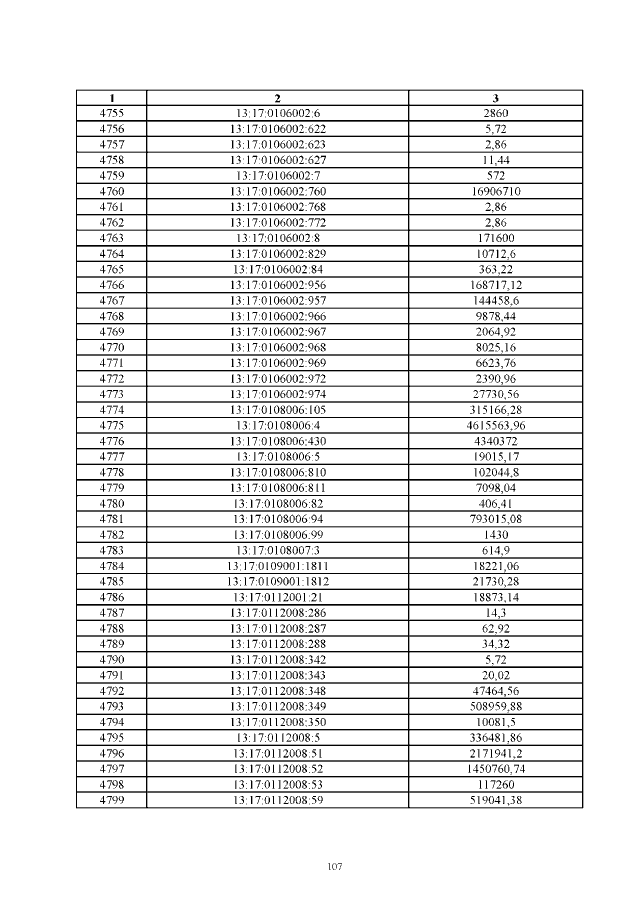 | 1 | 2 | 3 |
|---|---|---|
| 4755 | 13:17:0106002:6 | 2860 |
| 4756 | 13:17:0106002:622 | 5,72 |
| 4757 | 13:17:0106002:623 | 2,86 |
| 4758 | 13:17:0106002:627 | 11,44 |
| 4759 | 13:17:0106002:7 | 572 |
| 4760 | 13:17:0106002:760 | 16906710 |
| 4761 | 13:17:0106002:768 | 2,86 |
| 4762 | 13:17:0106002:772 | 2,86 |
| 4763 | 13:17:0106002:8 | 171600 |
| 4764 | 13:17:0106002:829 | 10712,6 |
| 4765 | 13:17:0106002:84 | 363,22 |
| 4766 | 13:17:0106002:956 | 168717,12 |
| 4767 | 13:17:0106002:957 | 144458,6 |
| 4768 | 13:17:0106002:966 | 9878,44 |
| 4769 | 13:17:0106002:967 | 2064,92 |
| 4770 | 13:17:0106002:968 | 8025,16 |
| 4771 | 13:17:0106002:969 | 6623,76 |
| 4772 | 13:17:0106002:972 | 2390,96 |
| 4773 | 13:17:0106002:974 | 27730,56 |
| 4774 | 13:17:0108006:105 | 315166,28 |
| 4775 | 13:17:0108006:4 | 4615563,96 |
| 4776 | 13:17:0108006:430 | 4340372 |
| 4777 | 13:17:0108006:5 | 19015,17 |
| 4778 | 13:17:0108006:810 | 102044,8 |
| 4779 | 13:17:0108006:811 | 7098,04 |
| 4780 | 13:17:0108006:82 | 406,41 |
| 4781 | 13:17:0108006:94 | 793015,08 |
| 4782 | 13:17:0108006:99 | 1430 |
| 4783 | 13:17:0108007:3 | 614,9 |
| 4784 | 13:17:0109001:1811 | 18221,06 |
| 4785 | 13:17:0109001:1812 | 21730,28 |
| 4786 | 13:17:0112001:21 | 18873,14 |
| 4787 | 13:17:0112008:286 | 14,3 |
| 4788 | 13:17:0112008:287 | 62,92 |
| 4789 | 13:17:0112008:288 | 34,32 |
| 4790 | 13:17:0112008:342 | 5,72 |
| 4791 | 13:17:0112008:343 | 20,02 |
| 4792 | 13:17:0112008:348 | 47464,56 |
| 4793 | 13:17:0112008:349 | 508959,88 |
| 4794 | 13:17:0112008:350 | 10081,5 |
| 4795 | 13:17:0112008:5 | 336481,86 |
| 4796 | 13:17:0112008:51 | 2171941,2 |
| 4797 | 13:17:0112008:52 | 1450760,74 |
| 4798 | 13:17:0112008:53 | 117260 |
| 4799 | 13:17:0112008:59 | 519041,38 |

107